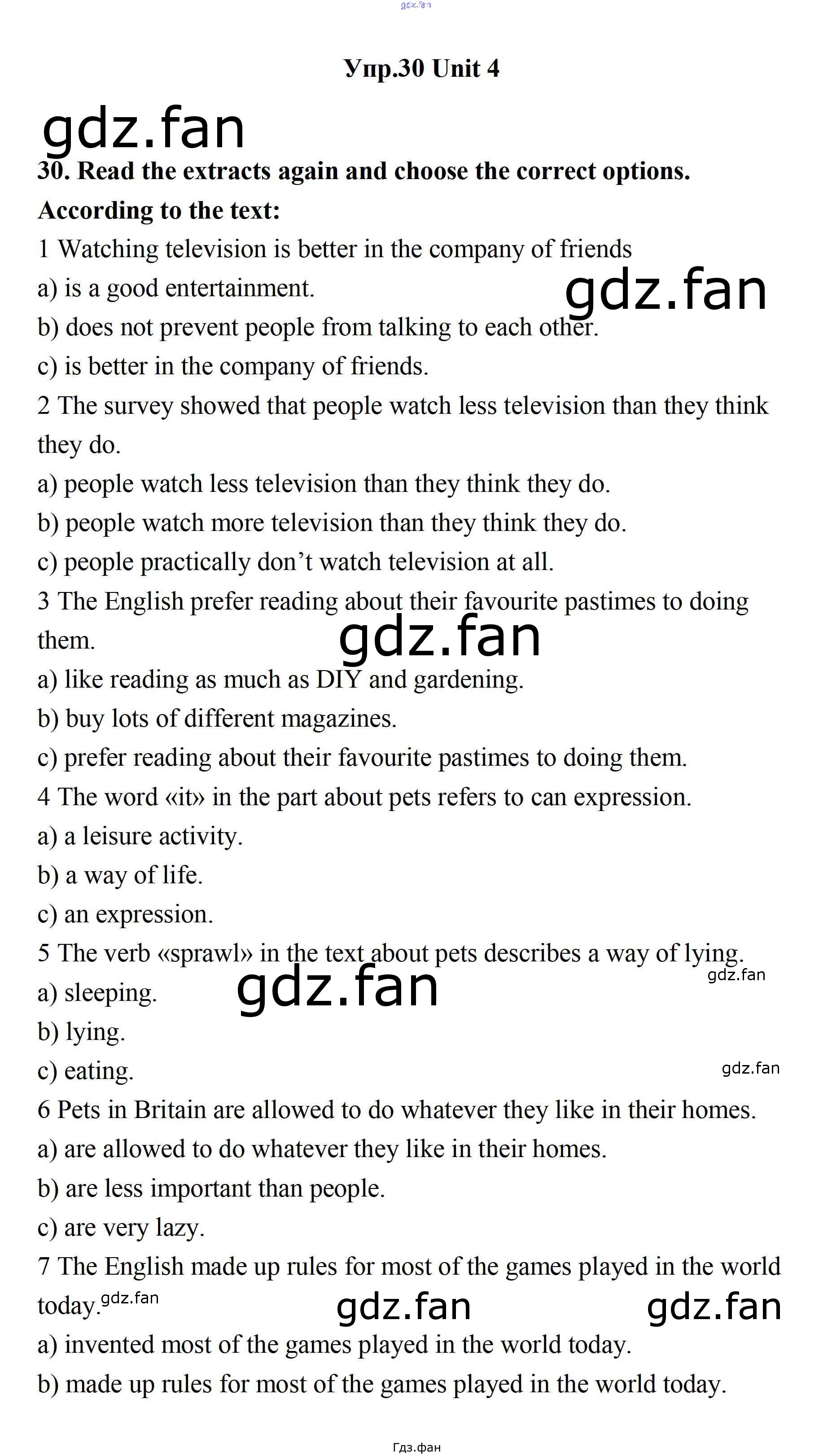 Упр.30 Unit 4

30. Read the extracts again and choose the correct options.

According to the text:

1 Watching television is better in the company of friends

a) is a good entertainment.

b) does not prevent people from talking to each other.

c) is better in the company of friends.

2 The survey showed that people watch less television than they think they do.

a) people watch less television than they think they do.

b) people watch more television than they think they do.

c) people practically don't watch television at all.

3 The English prefer reading about their favourite pastimes to doing them.

a) like reading as much as DIY and gardening.

b) buy lots of different magazines.

c) prefer reading about their favourite pastimes to doing them.

4 The word «it» in the part about pets refers to can expression.

a) a leisure activity.

b) a way of life.

c) an expression.

5 The verb «sprawl» in the text about pets describes a way of lying.

a) sleeping.

b) lying.

c) eating.

6 Pets in Britain are allowed to do whatever they like in their homes.

a) are allowed to do whatever they like in their homes.

b) are less important than people.

c) are very lazy.

7 The English made up rules for most of the games played in the world today.

a) invented most of the games played in the world today.

b) made up rules for most of the games played in the world today.

Гдз.фан

gdz.fan